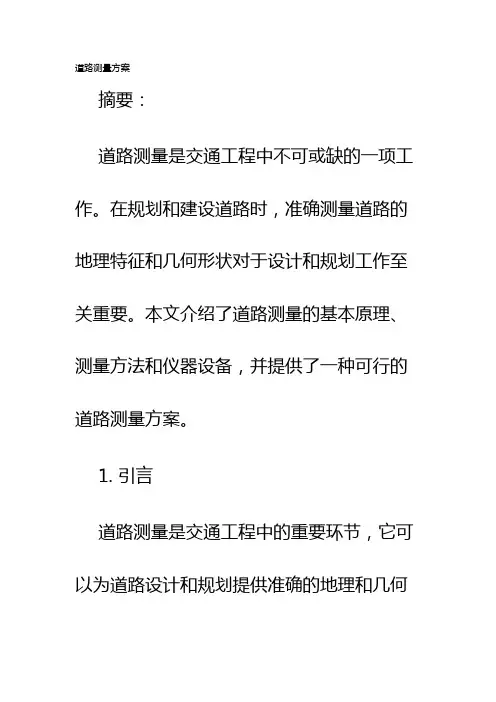 道路测量方案

摘要：

道路测量是交通工程中不可或缺的一项工作。在规划和建设道路时，准确测量道路的地理特征和几何形状对于设计和规划工作至关重要。本文介绍了道路测量的基本原理、测量方法和仪器设备，并提供了一种可行的道路测量方案。

1.引言

道路测量是交通工程中的重要环节，它可以为道路设计和规划提供准确的地理和几何